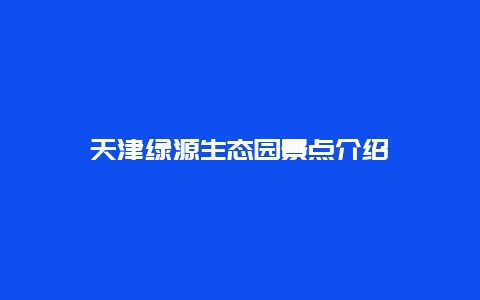 天津绿源生态园景点介绍